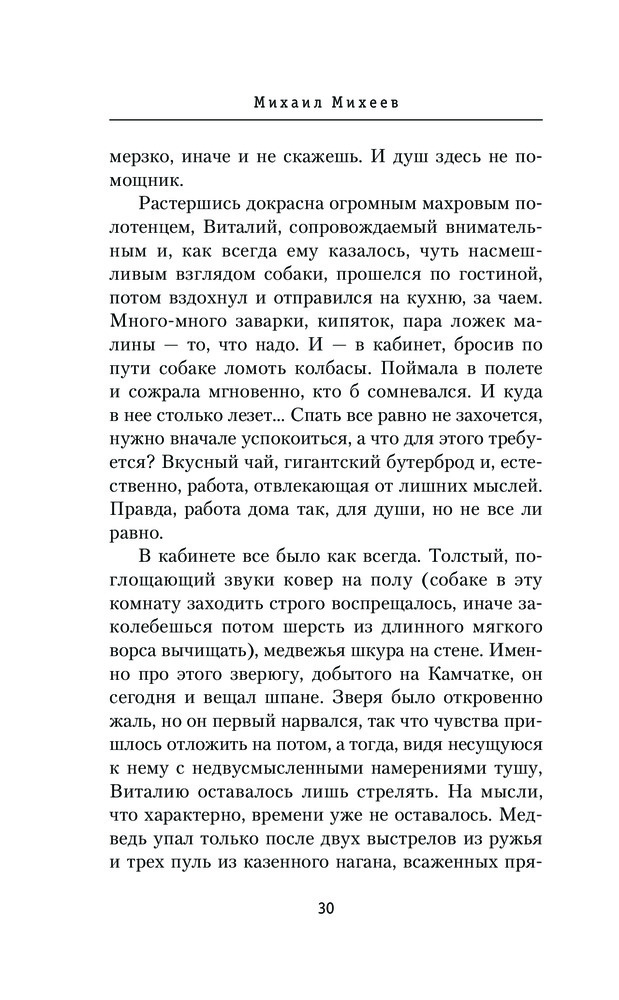 Михаил Михеев

мерзко, иначе и не скажешь. И душ здесь не помощник.

Растершись докрасна огромным махровым полотенцем, Виталий, сопровождаемый внимательным и, как всегда ему казалось, чуть насмешливым взглядом собаки, прошелся по гостиной, потом вздохнул и отправился на кухню, за чаем. Много-много заварки, кипяток, пара ложек малины — то, что надо. И — в кабинет, бросив по пути собаке ломоть колбасы. Поймала в полете и сожрала мгновенно, кто б сомневался. И куда в нее столько лезет... Спать все равно не захочется, нужно вначале успокоиться, а что для этого требуется? Вкусный чай, гигантский бутерброд и, естественно, работа, отвлекающая от лишних мыслей. Правда, работа дома так, для души, но не все ли равно.

В кабинете все было как всегда. Толстый, поглощающий звуки ковер на полу (собаке в эту комнату заходить строго воспрещалось, иначе заколебешься потом шерсть из длинного мягкого ворса вычищать), медвежья шкура на стене. Именно про этого зверюгу, добытого на Камчатке, он сегодня и вещал шпане. Зверя было откровенно жаль, но он первый нарвался, так что чувства пришлось отложить на потом, а тогда, видя несущуюся к нему с недвусмысленными намерениями тушу, Виталию оставалось лишь стрелять. На мысли, что характерно, времени уже не оставалось. Медведь упал только после двух выстрелов из ружья и трех пуль из казенного нагана, всаженных пря-

30